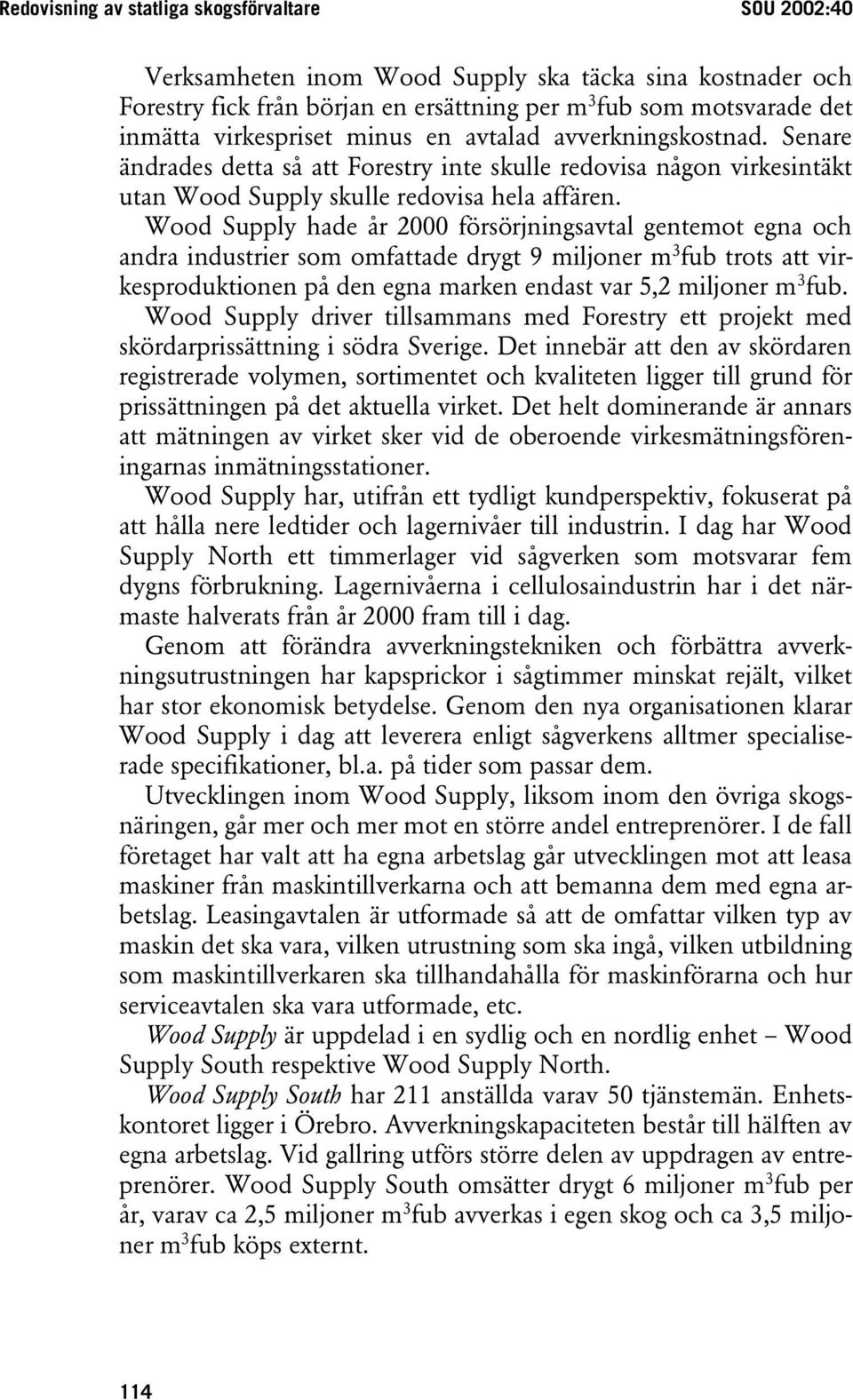 Redovisning av statliga skogsförvaltare SOU 2002:40

Verksamheten inom Wood Supply ska täcka sina kostnader och Forestry fick från början en ersättning per $m^3$fub som motsvarade det inmätta virkespriset minus en avtalad avverkningskostnad. Senare ändrades detta så att Forestry inte skulle redovisa någon virkesintäkt utan Wood Supply skulle redovisa hela affären.

Wood Supply hade år 2000 försörjningsavtal gentemot egna och andra industrier som omfattade drygt 9 miljoner $m^3$fub trots att virkesproduktionen på den egna marken endast var 5,2 miljoner $m^3$fub.

Wood Supply driver tillsammans med Forestry ett projekt med skördarprissättning i södra Sverige. Det innebär att den av skördaren registrerade volymen, sortimentet och kvaliteten ligger till grund för prissättningen på det aktuella virket. Det helt dominerande är annars att mätningen av virket sker vid de oberoende virkesmätningsföreningarnas inmätningsstationer.

Wood Supply har, utifrån ett tydligt kundperspektiv, fokuserat på att hålla nere ledtider och lagernivåer till industrin. I dag har Wood Supply North ett timmerlager vid sågverken som motsvarar fem dygns förbrukning. Lagernivåerna i cellulosaindustrin har i det närmaste halverats från år 2000 fram till i dag.

Genom att förändra avverkningstekniken och förbättra avverkningsutrustningen har kapsprickor i sågtimmer minskat rejält, vilket har stor ekonomisk betydelse. Genom den nya organisationen klarar Wood Supply i dag att leverera enligt sågverkens alltmer specialiserade specifikationer, bl.a. på tider som passar dem.

Utvecklingen inom Wood Supply, liksom inom den övriga skogsnäringen, går mer och mer mot en större andel entreprenörer. I de fall företaget har valt att ha egna arbetslag går utvecklingen mot att leasa maskiner från maskintillverkarna och att bemanna dem med egna arbetslag. Leasingavtalen är utformade så att de omfattar vilken typ av maskin det ska vara, vilken utrustning som ska ingå, vilken utbildning som maskintillverkaren ska tillhandahålla för maskinförarna och hur serviceavtalen ska vara utformade, etc.

Wood Supply är uppdelad i en sydlig och en nordlig enhet – Wood Supply South respektive Wood Supply North.

Wood Supply South har 211 anställda varav 50 tjänstemän. Enhetskontoret ligger i Örebro. Avverkningskapaciteten består till hälften av egna arbetslag. Vid gallring utförs större delen av uppdragen av entreprenörer. Wood Supply South omsätter drygt 6 miljoner $m^3$fub per år, varav ca 2,5 miljoner $m^3$fub avverkas i egen skog och ca 3,5 miljoner $m^3$fub köps externt.

114